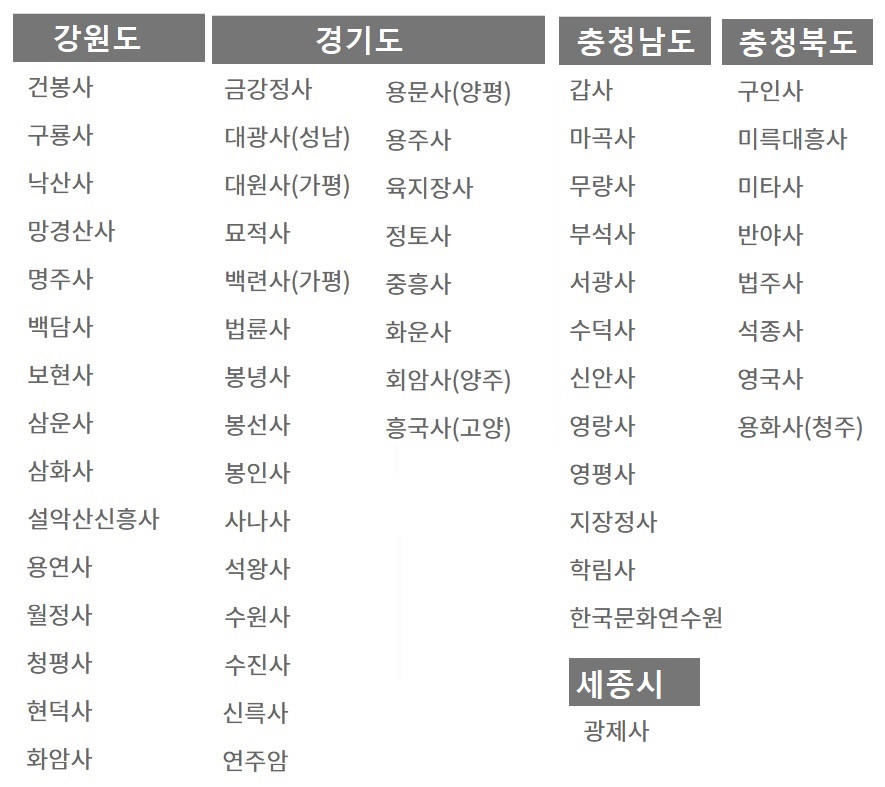 강원도

건봉사
구룡사
낙산사
망경산사
명주사
백담사
보현사
삼운사
삼화사
설악산신흥사
용연사
월정사
청평사
현덕사
화암사

경기도

금강정사
대광사(성남)
대원사(가평)
묘적사
백련사(가평)
법륜사
봉녕사
봉선사
봉인사
사나사
석왕사
수원사
수진사
신륵사
연주암

용문사(양평)
용주사
육지장사
정토사
중흥사
화운사
회암사(양주)
흥국사(고양)

충청남도

갑사
마곡사
무량사
부석사
서광사
수덕사
신안사
영랑사
영평사
지장정사
학림사
한국문화연수원

세종시

광제사

충청북도

구인사
미륵대흥사
미타사
반야사
법주사
석종사
영국사
용화사(청주)